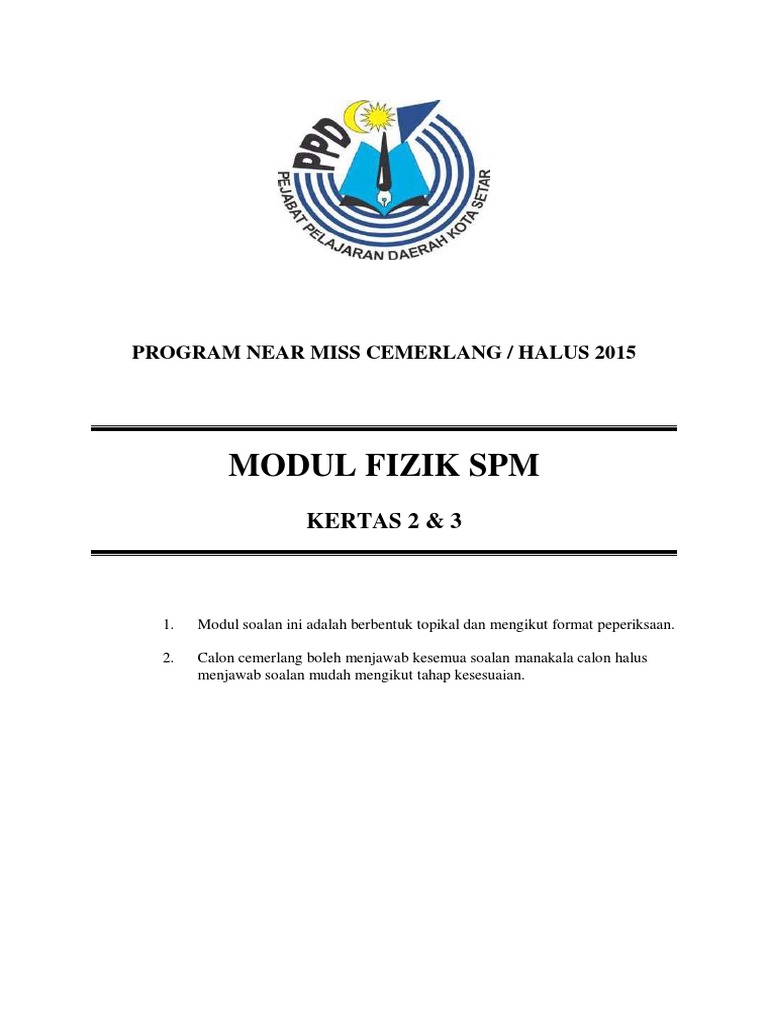 PPD
PEJABAT PELAJARAN DAERAH KOTA SETAR

PROGRAM NEAR MISS CEMERLANG / HALUS 2015

MODUL FIZIK SPM

KERTAS 2 & 3

1. Modul soalan ini adalah berbentuk topikal dan mengikut format peperiksaan.

2. Calon cemerlang boleh menjawab kesemua soalan manakala calon halus menjawab soalan mudah mengikut tahap kesesuaian.